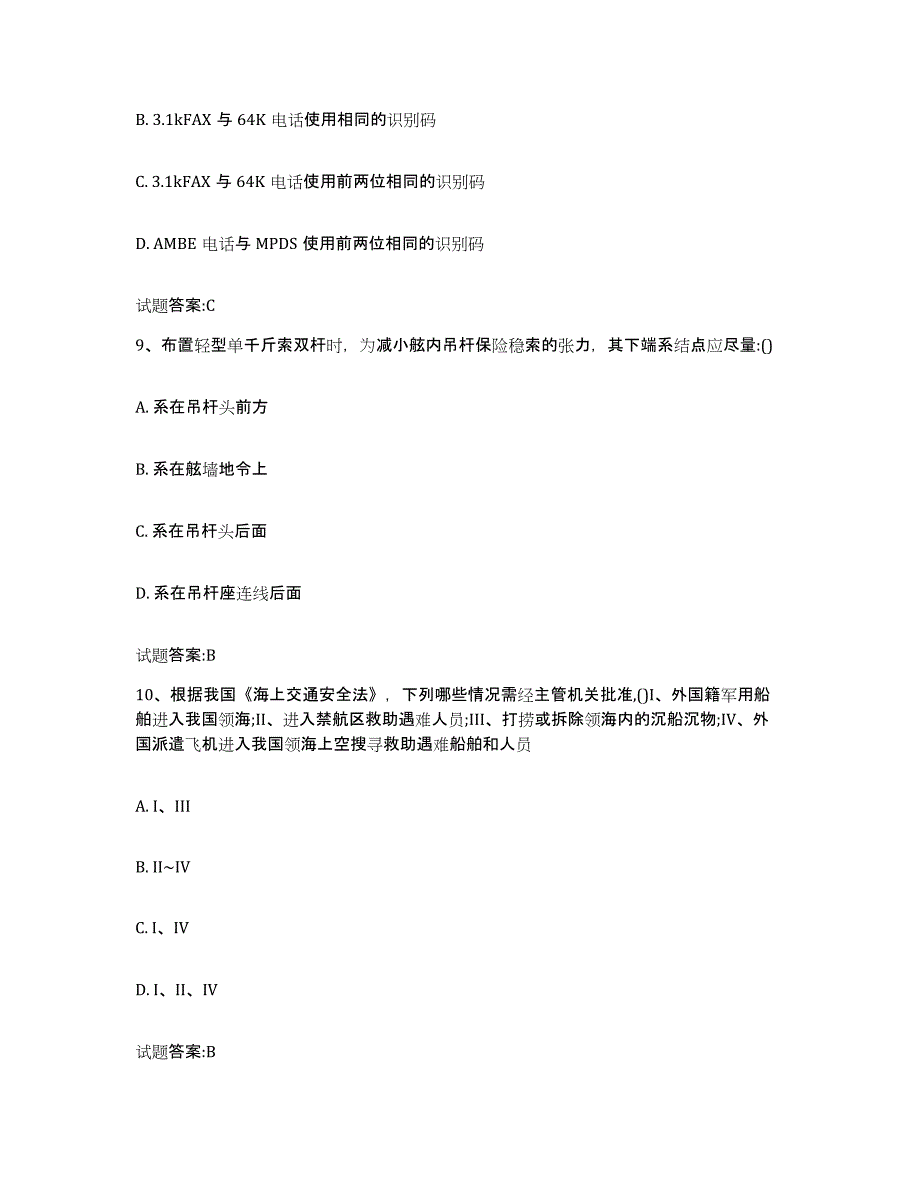 B. 3.1kFAX 与 64K 电话使用相同的识别码

C. 3.1kFAX 与 64K 电话使用前两位相同的识别码

D. AMBE 电话与 MPDS 使用前两位相同的识别码

试题答案:C

9、布置轻型单千斤索双杆时，为减小舷内吊杆保险稳索的张力，其下端系结点应尽量:()

A. 系在吊杆头前方

B. 系在舷墙地令上

C. 系在吊杆头后面

D. 系在吊杆座连线后面

试题答案:B

10、根据我国《海上交通安全法》，下列哪些情况需经主管机关批准,()I、外国籍军用船舶进入我国领海;II、进入禁航区救助遇难人员;III、打捞或拆除领海内的沉船沉物;IV、外国派遣飞机进入我国领海上空搜寻救助遇难船舶和人员

A. I、III

B. II~IV

C. I、IV

D. I、II、IV

试题答案:B